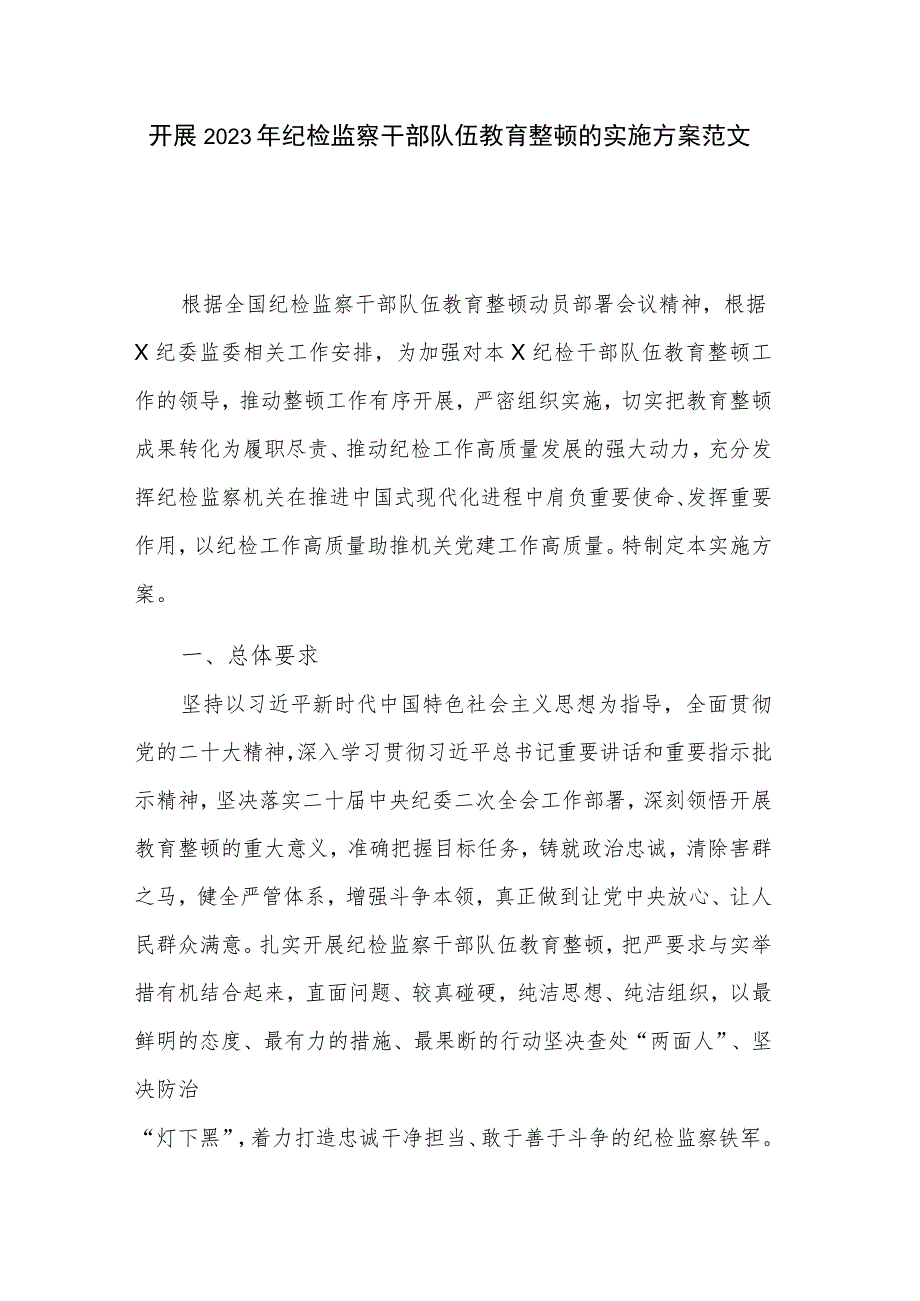 开展2023年纪检监察干部队伍教育整顿的实施方案范文

根据全国纪检监察干部队伍教育整顿动员部署会议精神，根据X纪委监委相关工作安排，为加强对本X纪检干部队伍教育整顿工作的领导，推动整顿工作有序开展，严密组织实施，切实把教育整顿成果转化为履职尽责、推动纪检工作高质量发展的强大动力，充分发挥纪检监察机关在推进中国式现代化进程中肩负重要使命、发挥重要作用，以纪检工作高质量助推机关党建工作高质量。特制定本实施方案。

一、总体要求

坚持以习近平新时代中国特色社会主义思想为指导，全面贯彻党的二十大精神，深入学习贯彻习近平总书记重要讲话和重要指示批示精神，坚决落实二十届中央纪委二次全会工作部署，深刻领悟开展教育整顿的重大意义，准确把握目标任务，铸就政治忠诚，清除害群之马，健全严管体系，增强斗争本领，真正做到让党中央放心、让人民群众满意。扎实开展纪检监察干部队伍教育整顿，把严要求与实举措有机结合起来，直面问题、较真碰硬，纯洁思想、纯洁组织，以最鲜明的态度、最有力的措施、最果断的行动坚决查处“两面人”、坚决防治

“灯下黑”，着力打造忠诚干净担当、敢于善于斗争的纪检监察铁军。